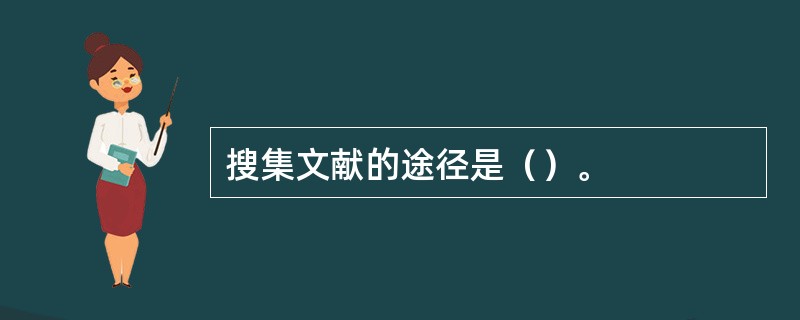 搜集文献的途径是（）。